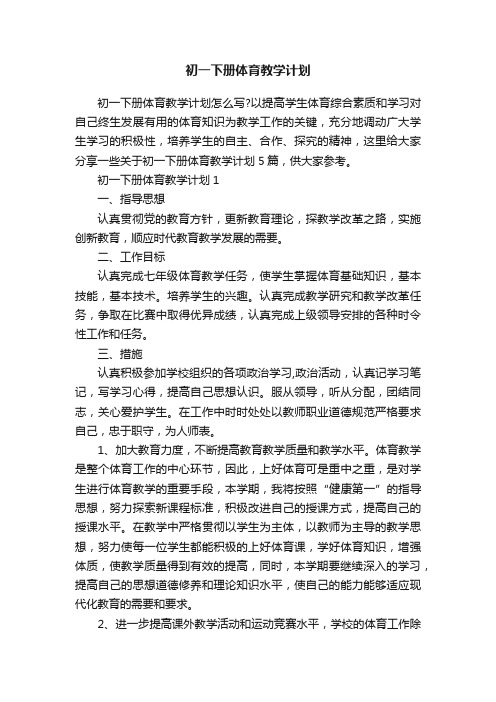 初一下册体育教学计划

初一下册体育教学计划怎么写?以提高学生体育综合素质和学习对自己终生发展有用的体育知识为教学工作的关键，充分地调动广大学生学习的积极性，培养学生的自主、合作、探究的精神，这里给大家分享一些关于初一下册体育教学计划 5 篇，供大家参考。

初一下册体育教学计划 1

一、指导思想

认真贯彻党的教育方针，更新教育理论，探教学改革之路，实施创新教育，顺应时代教育教学发展的需要。

二、工作目标

认真完成七年级体育教学任务，使学生掌握体育基础知识，基本技能，基本技术。培养学生的兴趣。认真完成教学研究和教学改革任务，争取在比赛中取得优异成绩，认真完成上级领导安排的各种时令性工作和任务。

三、措施

认真积极参加学校组织的各项政治学习,政治活动，认真记学习笔记，写学习心得，提高自己思想认识。服从领导，听从分配，团结同志，关心爱护学生。在工作中时时处处以教师职业道德规范严格要求自己，忠于职守，为人师表。

1、加大教育力度，不断提高教育教学质量和教学水平。体育教学是整个体育工作的中心环节，因此，上好体育可是重中之重，是对学生进行体育教学的重要手段，本学期，我将按照“健康第一”的指导思想，努力探索新课程标准，积极改进自己的授课方式，提高自己的授课水平。在教学中严格贯彻以学生为主体，以教师为主导的教学思想，努力使每一位学生都能积极的上好体育课，学好体育知识，增强体质，使教学质量得到有效的提高，同时，本学期要继续深入的学习，提高自己的思想道德修养和理论知识水平，使自己的能力能够适应现代化教育的需要和要求。

2、进一步提高课外教学活动和运动竞赛水平，学校的体育工作除